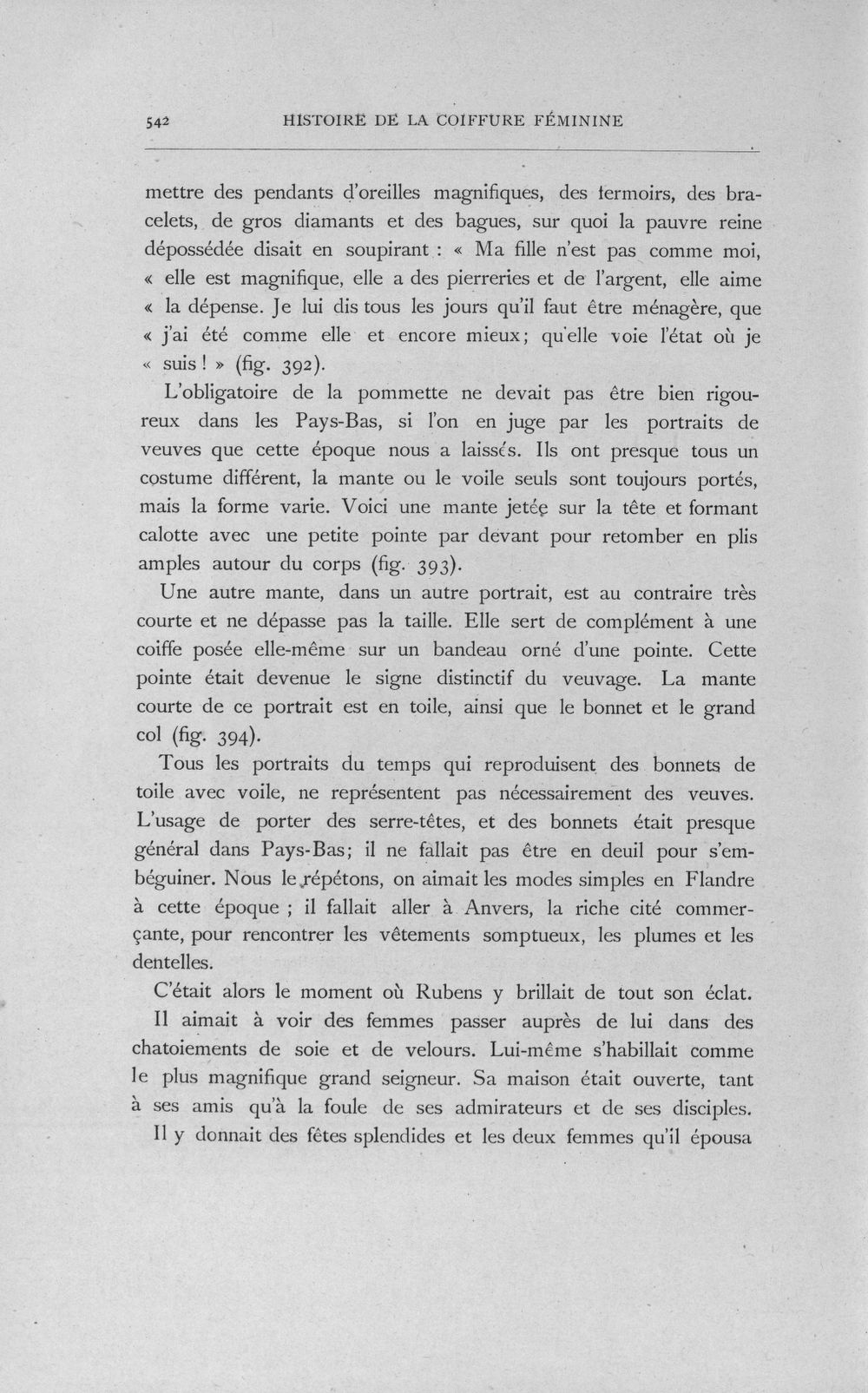 542 HISTOIRE DE LA COIFFURE FÉMININE

mettre des pendants d'oreilles magnifiques, des fermoirs, des bracelets, de gros diamants et des bagues, sur quoi la pauvre reine dépossédée disait en soupirant : « Ma fille n'est pas comme moi, « elle est magnifique, elle a des pierreries et de l'argent, elle aime « la dépense. Je lui dis tous les jours qu'il faut être ménagère, que « j'ai été comme elle et encore mieux; qu'elle voie l'état où je « suis ! » (fig. 392).

L'obligatoire de la pommette ne devait pas être bien rigoureux dans les Pays-Bas, si l'on en juge par les portraits de veuves que cette époque nous a laissés. Ils ont presque tous un costume différent, la mante ou le voile seuls sont toujours portés, mais la forme varie. Voici une mante jetée sur la tête et formant calotte avec une petite pointe par devant pour retomber en plis amples autour du corps (fig. 393).

Une autre mante, dans un autre portrait, est au contraire très courte et ne dépasse pas la taille. Elle sert de complément à une coiffe posée elle-même sur un bandeau orné d'une pointe. Cette pointe était devenue le signe distinctif du veuvage. La mante courte de ce portrait est en toile, ainsi que le bonnet et le grand col (fig. 394).

Tous les portraits du temps qui reproduisent des bonnets de toile avec voile, ne représentent pas nécessairement des veuves. L'usage de porter des serre-têtes, et des bonnets était presque général dans Pays-Bas; il ne fallait pas être en deuil pour s'embéguiner. Nous le répétons, on aimait les modes simples en Flandre à cette époque ; il fallait aller à Anvers, la riche cité commerçante, pour rencontrer les vêtements somptueux, les plumes et les dentelles.

C'était alors le moment où Rubens y brillait de tout son éclat. Il aimait à voir des femmes passer auprès de lui dans des chatoiements de soie et de velours. Lui-même s'habillait comme le plus magnifique grand seigneur. Sa maison était ouverte, tant à ses amis qu'à la foule de ses admirateurs et de ses disciples. Il y donnait des fêtes splendides et les deux femmes qu'il épousa